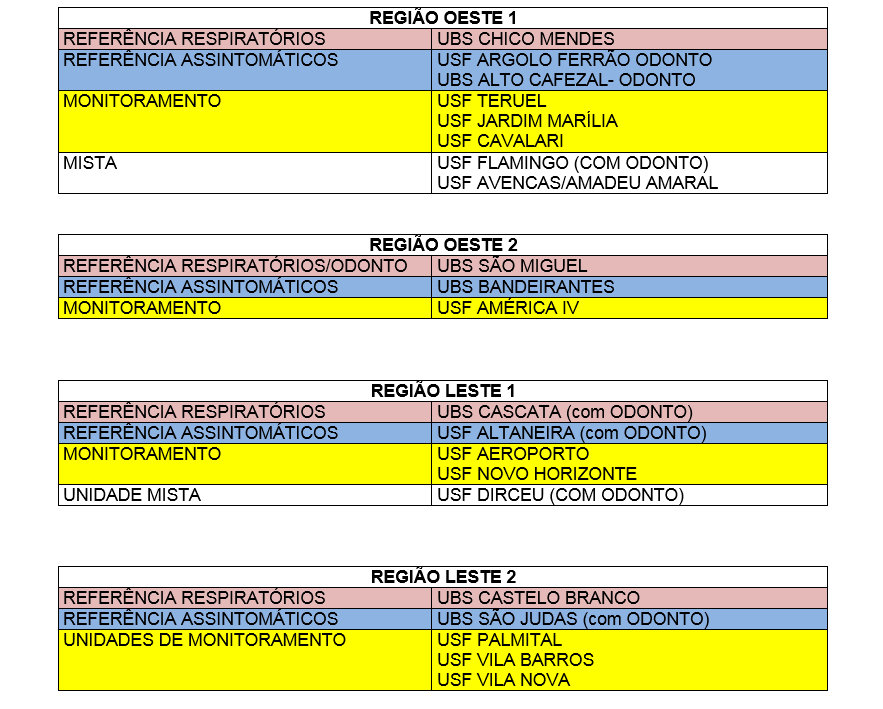 | REGIÃO OESTE 1 | |
|---|---|
| REFERÊNCIA RESPIRATÓRIOS | UBS CHICO MENDES |
| REFERÊNCIA ASSINTOMÁTICOS | USF ARGOLO FERRÃO ODONTO UBS ALTO CAFEZAL- ODONTO |
| MONITORAMENTO | USF TERUEL USF JARDIM MARÍLIA USF CAVALARI |
| MISTA | USF FLAMINGO (COM ODONTO) USF AVENCAS/AMADEU AMARAL |

| REGIÃO OESTE 2 | |
|---|---|
| REFERÊNCIA RESPIRATÓRIOS/ODONTO | UBS SÃO MIGUEL |
| REFERÊNCIA ASSINTOMÁTICOS | UBS BANDEIRANTES |
| MONITORAMENTO | USF AMÉRICA IV |

| REGIÃO LESTE 1 | |
|---|---|
| REFERÊNCIA RESPIRATÓRIOS | UBS CASCATA (com ODONTO) |
| REFERÊNCIA ASSINTOMÁTICOS | USF ALTANEIRA (com ODONTO) |
| MONITORAMENTO | USF AEROPORTO USF NOVO HORIZONTE |
| UNIDADE MISTA | USF DIRCEU (COM ODONTO) |

| REGIÃO LESTE 2 | |
|---|---|
| REFERÊNCIA RESPIRATÓRIOS | UBS CASTELO BRANCO |
| REFERÊNCIA ASSINTOMÁTICOS | UBS SÃO JUDAS (com ODONTO) |
| UNIDADES DE MONITORAMENTO | USF PALMITAL USF VILA BARROS USF VILA NOVA |